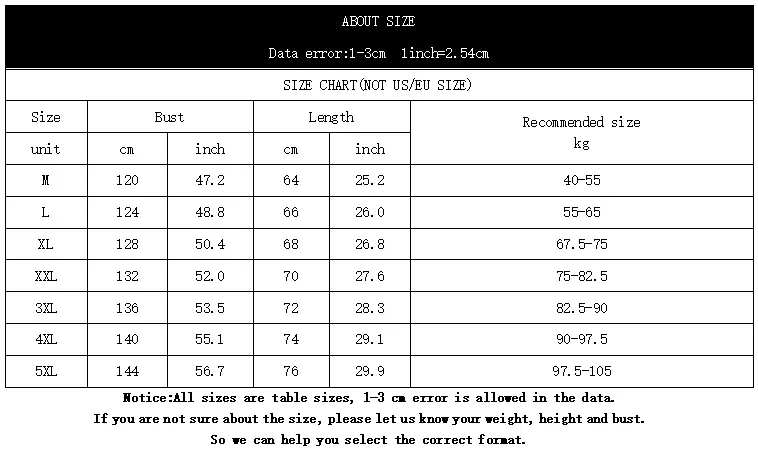 ABOUT SIZE

Data error:1-3cm 1inch=2.54cm

SIZE CHART(NOT US/EU SIZE)

| Size | Bust | | Length | | Recommended size kg |
|---|---|---|---|---|---|
| unit | cm | inch | cm | inch | |
| M | 120 | 47.2 | 64 | 25.2 | 40-55 |
| L | 124 | 48.8 | 66 | 26.0 | 55-65 |
| XL | 128 | 50.4 | 68 | 26.8 | 67.5-75 |
| XXL | 132 | 52.0 | 70 | 27.6 | 75-82.5 |
| 3XL | 136 | 53.5 | 72 | 28.3 | 82.5-90 |
| 4XL | 140 | 55.1 | 74 | 29.1 | 90-97.5 |
| 5XL | 144 | 56.7 | 76 | 29.9 | 97.5-105 |

Notice:All sizes are table sizes, 1-3 cm error is allowed in the data.
If you are not sure about the size, please let us know your weight, height and bust.
So we can help you select the correct format.